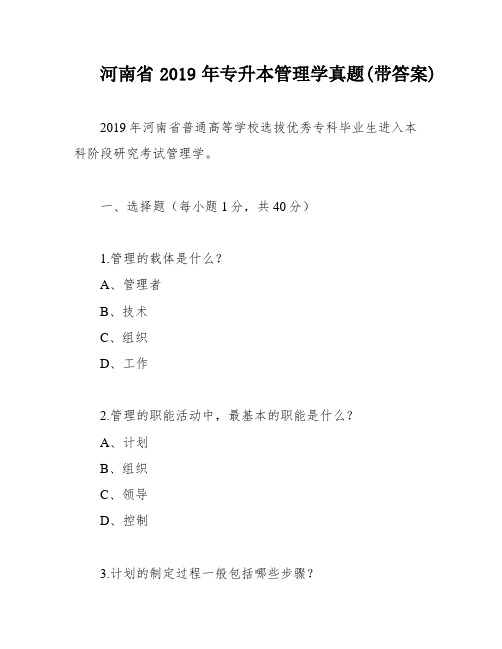 河南省 2019 年专升本管理学真题(带答案)

2019 年河南省普通高等学校选拔优秀专科毕业生进入本科阶段研究考试管理学。

一、选择题（每小题 1 分，共 40 分）

1.管理的载体是什么？

A、管理者

B、技术

C、组织

D、工作

2.管理的职能活动中，最基本的职能是什么？

A、计划

B、组织

C、领导

D、控制

3.计划的制定过程一般包括哪些步骤？